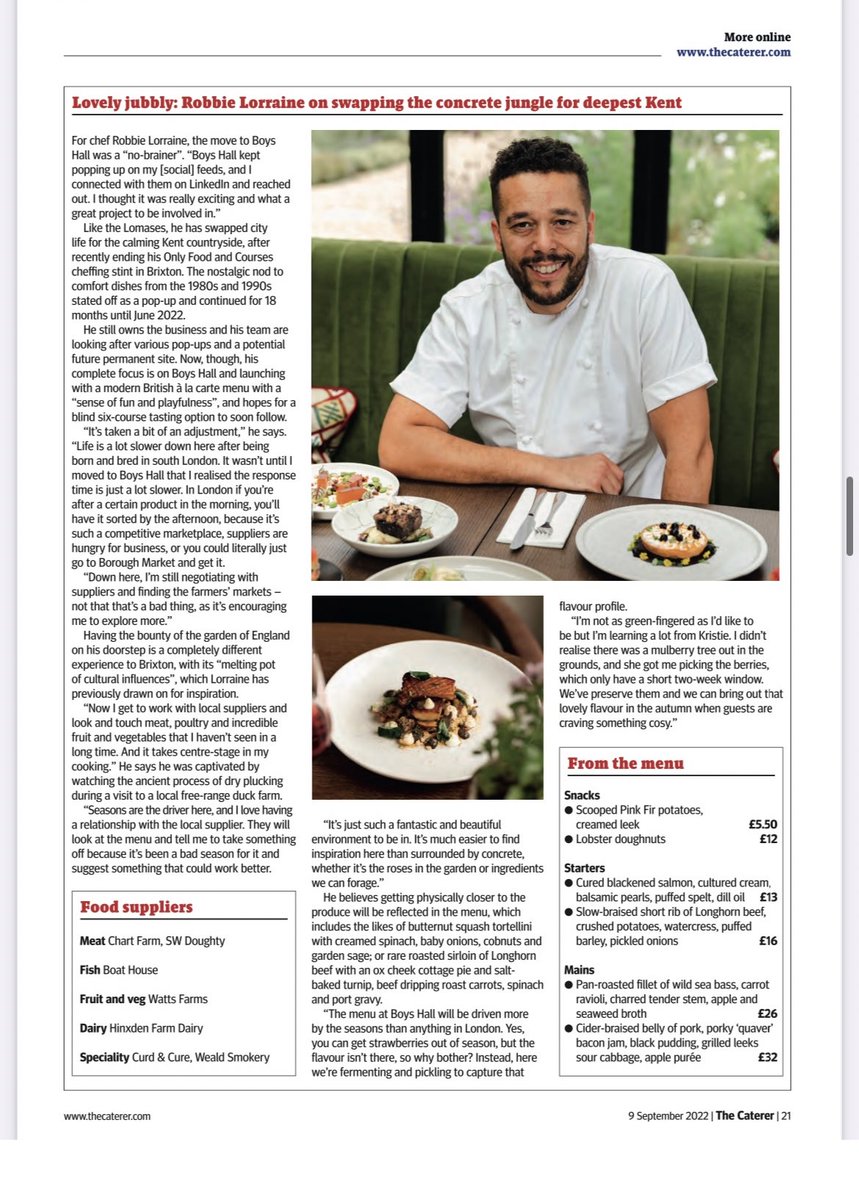 More online
www.thecaterer.com

Lovely jubbly: Robbie Lorraine on swapping the concrete jungle for deepest Kent

For chef Robbie Lorraine, the move to Boys Hall was a "no-brainer". "Boys Hall kept popping up on my [social] feeds, and I connected with them on LinkedIn and reached out. I thought it was really exciting and what a great project to be involved in."

Like the Lomases, he has swapped city life for the calming Kent countryside, after recently ending his Only Food and Courses cheffing stint in Brixton. The nostalgic nod to comfort dishes from the 1980s and 1990s stated off as a pop-up and continued for 18 months until June 2022.

He still owns the business and his team are looking after various pop-ups and a potential future permanent site. Now, though, his complete focus is on Boys Hall and launching with a modern British à la carte menu with a "sense of fun and playfulness", and hopes for a blind six-course tasting option to soon follow.

"It's taken a bit of an adjustment," he says. "Life is a lot slower down here after being born and bred in south London. It wasn't until I moved to Boys Hall that I realised the response time is just a lot slower. In London if you're after a certain product in the morning, you'll have it sorted by the afternoon, because it's such a competitive marketplace, suppliers are hungry for business, or you could literally just go to Borough Market and get it.

"Down here, I'm still negotiating with suppliers and finding the farmers' markets – not that that's a bad thing, as it's encouraging me to explore more."

Having the bounty of the garden of England on his doorstep is a completely different experience to Brixton, with its "melting pot of cultural influences", which Lorraine has previously drawn on for inspiration.

"Now I get to work with local suppliers and look and touch meat, poultry and incredible fruit and vegetables that I haven't seen in a long time. And it takes centre-stage in my cooking." He says he was captivated by watching the ancient process of dry plucking during a visit to a local free-range duck farm.

"Seasons are the driver here, and I love having a relationship with the local supplier. They will look at the menu and tell me to take something off because it's been a bad season for it and suggest something that could work better.

"It's just such a fantastic and beautiful environment to be in. It's much easier to find inspiration here than surrounded by concrete, whether it's the roses in the garden or ingredients we can forage."

He believes getting physically closer to the produce will be reflected in the menu, which includes the likes of butternut squash tortellini with creamed spinach, baby onions, cobnuts and garden sage; or rare roasted sirloin of Longhorn beef with an ox cheek cottage pie and salt-baked turnip, beef dripping roast carrots, spinach and port gravy.

"The menu at Boys Hall will be driven more by the seasons than anything in London. Yes, you can get strawberries out of season, but the flavour isn't there, so why bother? Instead, here we're fermenting and pickling to capture that flavour profile.

"I'm not as green-fingered as I'd like to be but I'm learning a lot from Kristie. I didn't realise there was a mulberry tree out in the grounds, and she got me picking the berries, which only have a short two-week window. We've preserve them and we can bring out that lovely flavour in the autumn when guests are craving something cosy."

Food suppliers

Meat Chart Farm, SW Doughty

Fish Boat House

Fruit and veg Watts Farms

Dairy Hinxden Farm Dairy

Speciality Curd & Cure, Weald Smokery

From the menu

Snacks
● Scooped Pink Fir potatoes, creamed leek £5.50
● Lobster doughnuts £12

Starters
● Cured blackened salmon, cultured cream, balsamic pearls, puffed spelt, dill oil £13
● Slow-braised short rib of Longhorn beef, crushed potatoes, watercress, puffed barley, pickled onions £16

Mains
● Pan-roasted fillet of wild sea bass, carrot ravioli, charred tender stem, apple and seaweed broth £26
● Cider-braised belly of pork, porky 'quaver' bacon jam, black pudding, grilled leeks sour cabbage, apple purée £32

www.thecaterer.com

9 September 2022 | The Caterer | 21